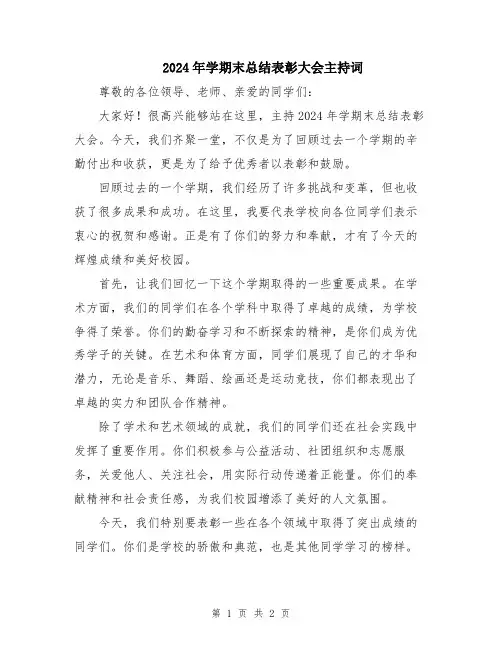 2024年学期末总结表彰大会主持词

尊敬的各位领导、老师、亲爱的同学们：

大家好！很高兴能够站在这里，主持2024年学期末总结表彰大会。今天，我们齐聚一堂，不仅是为了回顾过去一个学期的辛勤付出和收获，更是为了给予优秀者以表彰和鼓励。

回顾过去的一个学期，我们经历了许多挑战和变革，但也收获了很多成果和成功。在这里，我要代表学校向各位同学们表示衷心的祝贺和感谢。正是有了你们的努力和奉献，才有了今天的辉煌成绩和美好校园。

首先，让我们回忆一下这个学期取得的一些重要成果。在学术方面，我们的同学们在各个学科中取得了卓越的成绩，为学校争得了荣誉。你们的勤奋学习和不断探索的精神，是你们成为优秀学子的关键。在艺术和体育方面，同学们展现了自己的才华和潜力，无论是音乐、舞蹈、绘画还是运动竞技，你们都表现出了卓越的实力和团队合作精神。

除了学术和艺术领域的成就，我们的同学们还在社会实践中发挥了重要作用。你们积极参与公益活动、社团组织和志愿服务，关爱他人、关注社会，用实际行动传递着正能量。你们的奉献精神和社会责任感，为我们校园增添了美好的人文氛围。

今天，我们特别要表彰一些在各个领域中取得了突出成绩的同学们。你们是学校的骄傲和典范，也是其他同学学习的榜样。

第 1 页 共 2 页